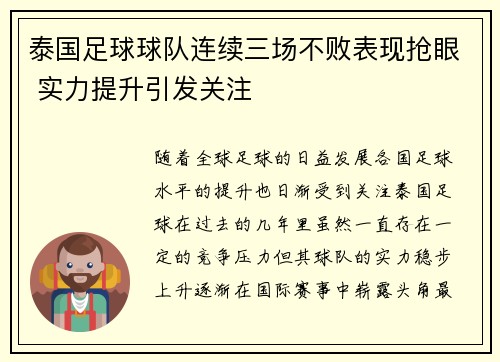 泰国足球球队连续三场不败表现抢眼 实力提升引发关注

随着全球足球的日益发展各国足球水平的提升也日渐受到关注泰国足球在过去的几年里虽然一直存在一定的竞争压力但其球队的实力稳步上升逐渐在国际赛事中崭露头角最